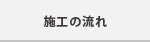 施工の流れ